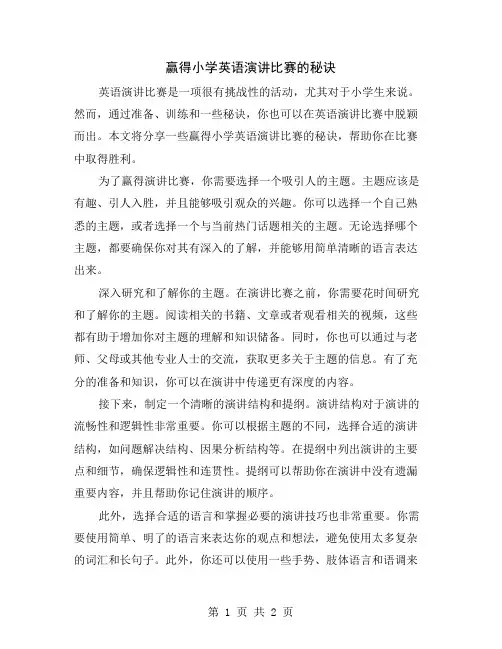 赢得小学英语演讲比赛的秘诀

英语演讲比赛是一项很有挑战性的活动，尤其对于小学生来说。然而，通过准备、训练和一些秘诀，你也可以在英语演讲比赛中脱颖而出。本文将分享一些赢得小学英语演讲比赛的秘诀，帮助你在比赛中取得胜利。

为了赢得演讲比赛，你需要选择一个吸引人的主题。主题应该是有趣、引人入胜，并且能够吸引观众的兴趣。你可以选择一个自己熟悉的主题，或者选择一个与当前热门话题相关的主题。无论选择哪个主题，都要确保你对其有深入的了解，并能够用简单清晰的语言表达出来。

深入研究和了解你的主题。在演讲比赛之前，你需要花时间研究和了解你的主题。阅读相关的书籍、文章或者观看相关的视频，这些都有助于增加你对主题的理解和知识储备。同时，你也可以通过与老师、父母或其他专业人士的交流，获取更多关于主题的信息。有了充分的准备和知识，你可以在演讲中传递更有深度的内容。

接下来，制定一个清晰的演讲结构和提纲。演讲结构对于演讲的流畅性和逻辑性非常重要。你可以根据主题的不同，选择合适的演讲结构，如问题解决结构、因果分析结构等。在提纲中列出演讲的主要点和细节，确保逻辑性和连贯性。提纲可以帮助你在演讲中没有遗漏重要内容，并且帮助你记住演讲的顺序。

此外，选择合适的语言和掌握必要的演讲技巧也非常重要。你需要使用简单、明了的语言来表达你的观点和想法，避免使用太多复杂的词汇和长句子。此外，你还可以使用一些手势、肢体语言和语调来

第 1 页 共 2 页